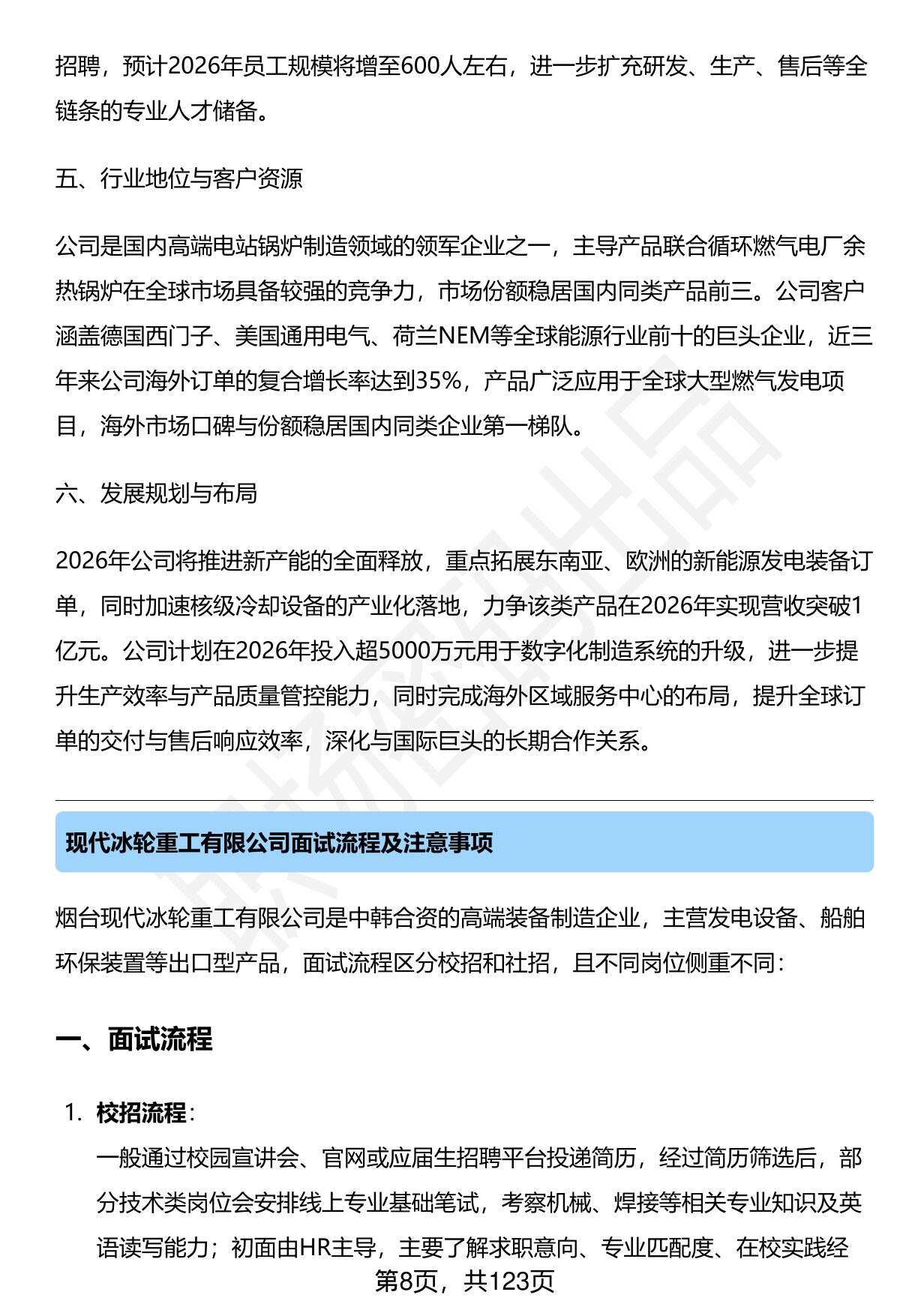 招聘，预计2026年员工规模将增至600人左右，进一步扩充研发、生产、售后等全链条的专业人才储备。

五、行业地位与客户资源

公司是国内高端电站锅炉制造领域的领军企业之一，主导产品联合循环燃气电厂余热锅炉在全球市场具备较强的竞争力，市场份额稳居国内同类产品前三。公司客户涵盖德国西门子、美国通用电气、荷兰NEM等全球能源行业前十的巨头企业，近三年来公司海外订单的复合增长率达到35%，产品广泛应用于全球大型燃气发电项目，海外市场口碑与份额稳居国内同类企业第一梯队。

六、发展规划与布局

2026年公司将推进新产能的全面释放，重点拓展东南亚、欧洲的新能源发电装备订单，同时加速核级冷却设备的产业化落地，力争该类产品在2026年实现营收突破1亿元。公司计划在2026年投入超5000万元用于数字化制造系统的升级，进一步提升生产效率与产品质量管控能力，同时完成海外区域服务中心的布局，提升全球订单的交付与售后响应效率，深化与国际巨头的长期合作关系。

现代冰轮重工有限公司面试流程及注意事项

烟台现代冰轮重工有限公司是中韩合资的高端装备制造企业，主营发电设备、船舶环保装置等出口型产品，面试流程区分校招和社招，且不同岗位侧重不同：

一、面试流程

1. 校招流程：
一般通过校园宣讲会、官网或应届生招聘平台投递简历，经过简历筛选后，部分技术类岗位会安排线上专业基础笔试，考察机械、焊接等相关专业知识及英语读写能力；初面由HR主导，主要了解求职意向、专业匹配度、在校实践经

第8页，共123页